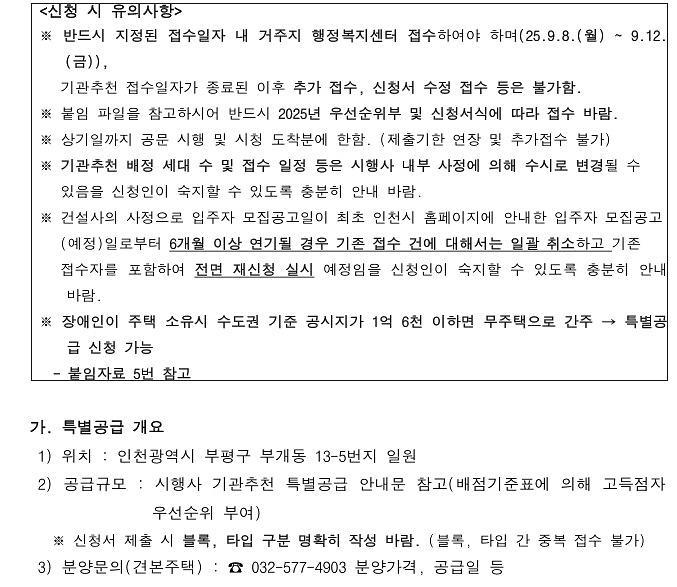 <신청 시 유의사항>
※ 반드시 지정된 접수일자 내 거주지 행정복지센터 접수하여야 하며(25.9.8.(월) ~ 9.12.(금)),
기관추천 접수일자가 종료된 이후 추가 접수, 신청서 수정 접수 등은 불가함.
※ 붙임 파일을 참고하시어 반드시 2025년 우선순위부 및 신청서식에 따라 접수 바람.
※ 상기일까지 공문 시행 및 시청 도착분에 한함. (제출기한 연장 및 추가접수 불가)
※ 기관추천 배정 세대 수 및 접수 일정 등은 시행사 내부 사정에 의해 수시로 변경될 수 있음을 신청인이 숙지할 수 있도록 충분히 안내 바람.
※ 건설사의 사정으로 입주자 모집공고일이 최초 인천시 홈페이지에 안내한 입주자 모집공고(예정)일로부터 6개월 이상 연기될 경우 기존 접수 건에 대해서는 일괄 취소하고 기존 접수자를 포함하여 전면 재신청 실시 예정임을 신청인이 숙지할 수 있도록 충분히 안내 바람.
※ 장애인이 주택 소유시 수도권 기준 공시지가 1억 6천 이하면 무주택으로 간주 → 특별공급 신청 가능
- 붙임자료 5번 참고

가. 특별공급 개요
1) 위치 : 인천광역시 부평구 부개동 13-5번지 일원
2) 공급규모 : 시행사 기관추천 특별공급 안내문 참고(배점기준표에 의해 고득점자 우선순위 부여)
※ 신청서 제출 시 블록, 타입 구분 명확히 작성 바람. (블록, 타입 간 중복 접수 불가)
3) 분양문의(견본주택) : ☎ 032-577-4903 분양가격, 공급일 등